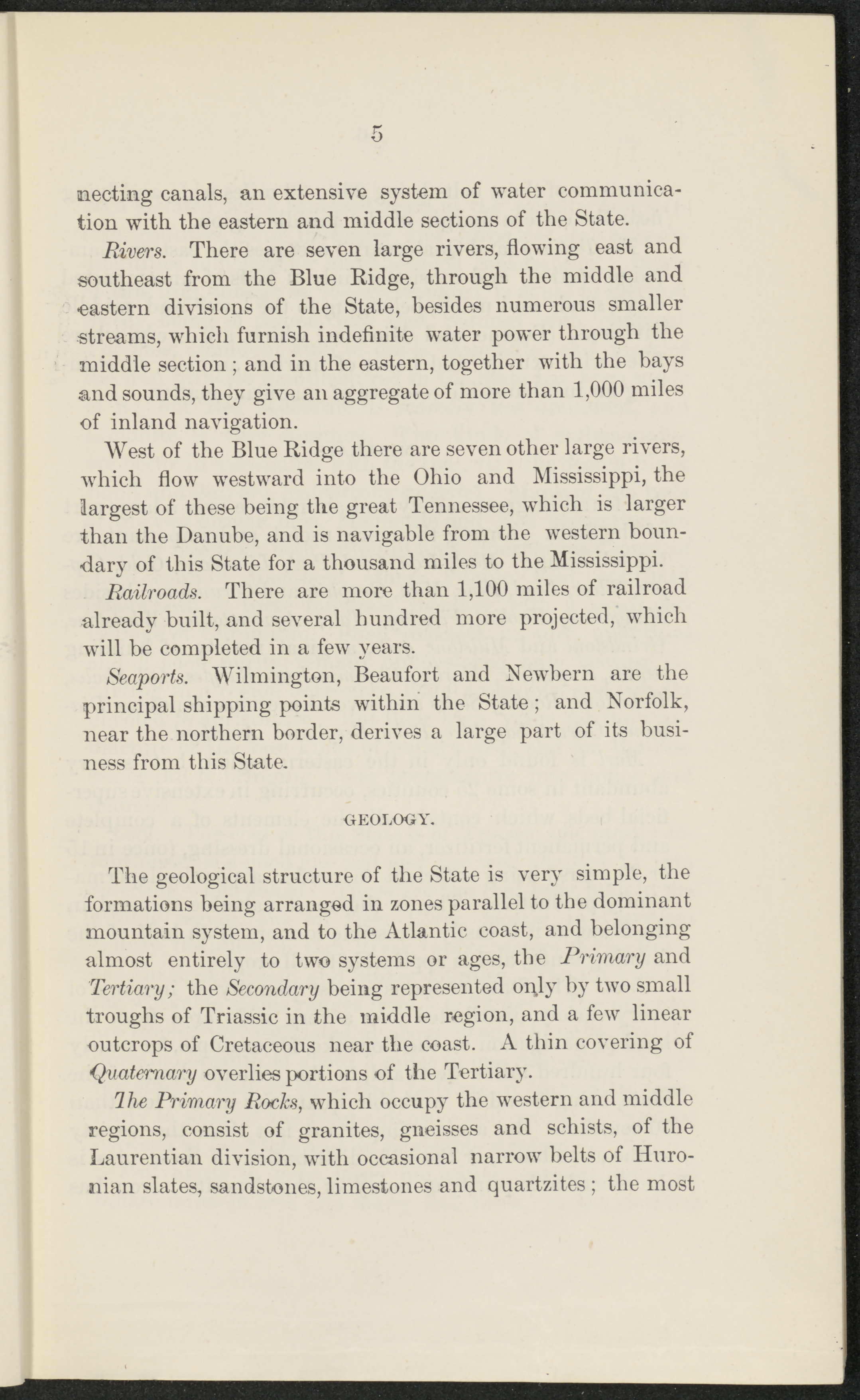 5

necting canals, an extensive system of water communication with the eastern and middle sections of the State.

Rivers. There are seven large rivers, flowing east and southeast from the Blue Ridge, through the middle and eastern divisions of the State, besides numerous smaller streams, which furnish indefinite water power through the middle section; and in the eastern, together with the bays and sounds, they give an aggregate of more than 1,000 miles of inland navigation.

West of the Blue Ridge there are seven other large rivers, which flow westward into the Ohio and Mississippi, the largest of these being the great Tennessee, which is larger than the Danube, and is navigable from the western boundary of this State for a thousand miles to the Mississippi.

Railroads. There are more than 1,100 miles of railroad already built, and several hundred more projected, which will be completed in a few years.

Seaports. Wilmington, Beaufort and Newbern are the principal shipping points within the State; and Norfolk, near the northern border, derives a large part of its business from this State.

GEOLOGY.

The geological structure of the State is very simple, the formations being arranged in zones parallel to the dominant mountain system, and to the Atlantic coast, and belonging almost entirely to two systems or ages, the Primary and Tertiary; the Secondary being represented only by two small troughs of Triassic in the middle region, and a few linear outcrops of Cretaceous near the coast. A thin covering of Quaternary overlies portions of the Tertiary.

The Primary Rocks, which occupy the western and middle regions, consist of granites, gneisses and schists, of the Laurentian division, with occasional narrow belts of Huronian slates, sandstones, limestones and quartzites; the most